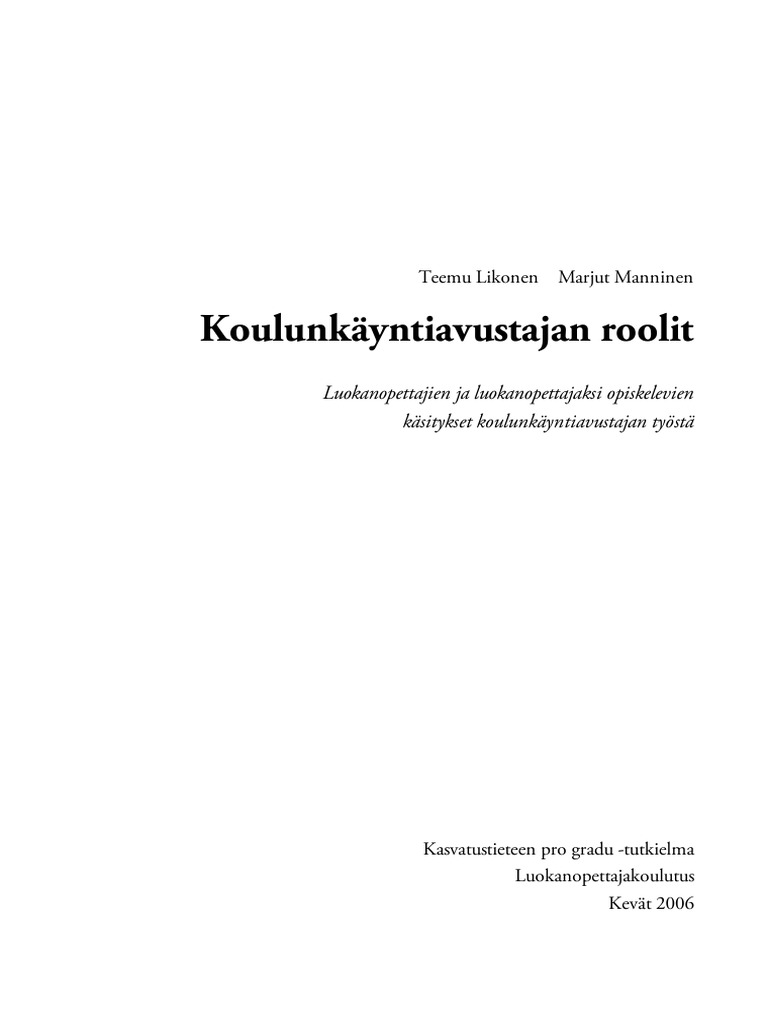 Teemu Likonen Marjut Manninen

Koulunkäyntiavustajan roolit

Luokanopettajien ja luokanopettajaksi opiskelevien käsitykset koulunkäyntiavustajan työstä

Kasvatustieteen pro gradu -tutkielma
Luokanopettajakoulutus
Kevät 2006